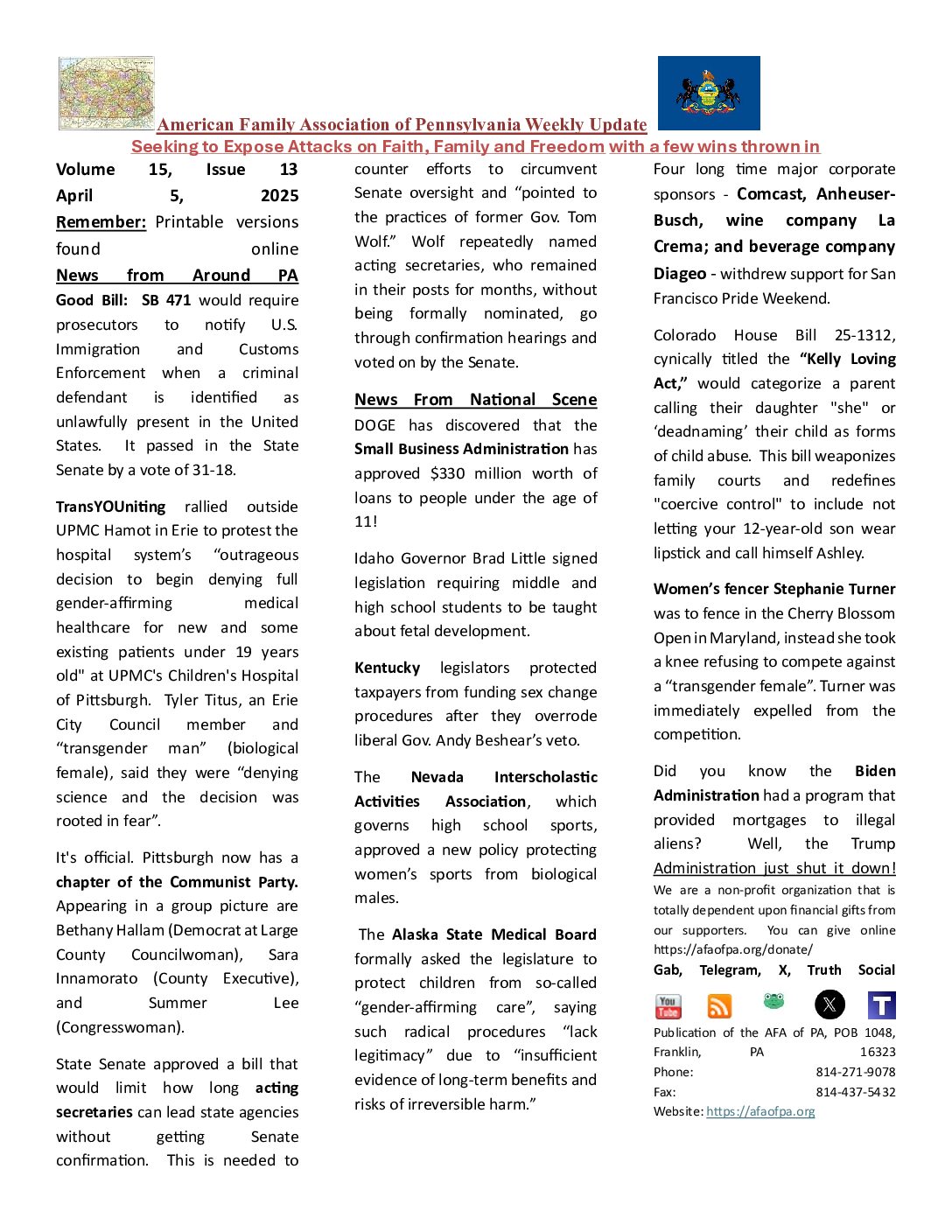 American Family Association of Pennsylvania Weekly Update
Seeking to Expose Attacks on Faith, Family and Freedom with a few wins thrown in

Volume 15, Issue 13
April 5, 2025
Remember: Printable versions found online
News from Around PA
Good Bill: SB 471 would require prosecutors to notify U.S. Immigration and Customs Enforcement when a criminal defendant is identified as unlawfully present in the United States. It passed in the State Senate by a vote of 31-18.

TransYOUniting rallied outside UPMC Hamot in Erie to protest the hospital system's "outrageous decision to begin denying full gender-affirming medical healthcare for new and some existing patients under 19 years old" at UPMC's Children's Hospital of Pittsburgh. Tyler Titus, an Erie City Council member and "transgender man" (biological female), said they were "denying science and the decision was rooted in fear".

It's official. Pittsburgh now has a chapter of the Communist Party. Appearing in a group picture are Bethany Hallam (Democrat at Large County Councilwoman), Sara Innamorato (County Executive), and Summer Lee (Congresswoman).

State Senate approved a bill that would limit how long acting secretaries can lead state agencies without getting Senate confirmation. This is needed to counter efforts to circumvent Senate oversight and "pointed to the practices of former Gov. Tom Wolf." Wolf repeatedly named acting secretaries, who remained in their posts for months, without being formally nominated, go through confirmation hearings and voted on by the Senate.

News From National Scene
DOGE has discovered that the Small Business Administration has approved $330 million worth of loans to people under the age of 11!

Idaho Governor Brad Little signed legislation requiring middle and high school students to be taught about fetal development.

Kentucky legislators protected taxpayers from funding sex change procedures after they overrode liberal Gov. Andy Beshear's veto.

The Nevada Interscholastic Activities Association, which governs high school sports, approved a new policy protecting women's sports from biological males.

The Alaska State Medical Board formally asked the legislature to protect children from so-called "gender-affirming care", saying such radical procedures "lack legitimacy" due to "insufficient evidence of long-term benefits and risks of irreversible harm."

Four long time major corporate sponsors - Comcast, Anheuser-Busch, wine company La Crema; and beverage company Diageo - withdrew support for San Francisco Pride Weekend.

Colorado House Bill 25-1312, cynically titled the "Kelly Loving Act," would categorize a parent calling their daughter "she" or 'deadnaming' their child as forms of child abuse. This bill weaponizes family courts and redefines "coercive control" to include not letting your 12-year-old son wear lipstick and call himself Ashley.

Women's fencer Stephanie Turner was to fence in the Cherry Blossom Open in Maryland, instead she took a knee refusing to compete against a "transgender female". Turner was immediately expelled from the competition.

Did you know the Biden Administration had a program that provided mortgages to illegal aliens? Well, the Trump Administration just shut it down!
We are a non-profit organization that is totally dependent upon financial gifts from our supporters. You can give online https://afaofpa.org/donate/
Gab, Telegram, X, Truth Social
You Tube
Publication of the AFA of PA, POB 1048, Franklin, PA 16323
Phone: 814-271-9078
Fax: 814-437-5432
Website: https://afaofpa.org